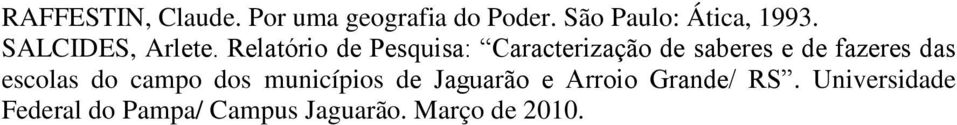 RAFFESTIN, Claude. Por uma geografia do Poder. São Paulo: Ática, 1993.

SALCIDES, Arlete. Relatório de Pesquisa: “Caracterização de saberes e de fazeres das escolas do campo dos municípios de Jaguarão e Arroio Grande/ RS”. Universidade Federal do Pampa/ Campus Jaguarão. Março de 2010.